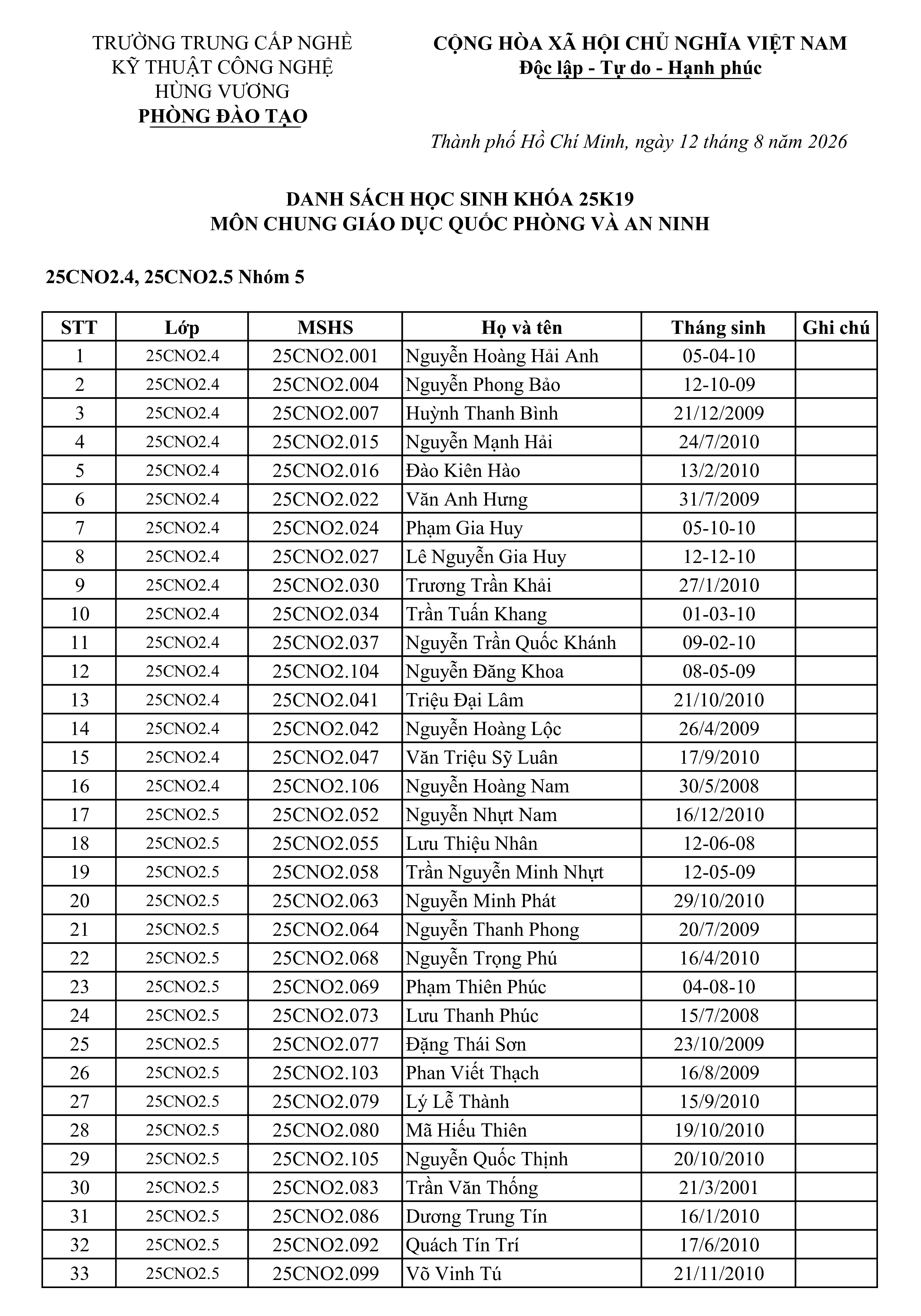 TRƯỜNG TRUNG CẤP NGHỀ KỸ THUẬT CÔNG NGHỆ HÙNG VƯƠNG
PHÒNG ĐÀO TẠO

CỘNG HÒA XÃ HỘI CHỦ NGHĨA VIỆT NAM
Độc lập - Tự do - Hạnh phúc

Thành phố Hồ Chí Minh, ngày 12 tháng 8 năm 2026

DANH SÁCH HỌC SINH KHÓA 25K19
MÔN CHUNG GIÁO DỤC QUỐC PHÒNG VÀ AN NINH

25CNO2.4, 25CNO2.5 Nhóm 5

| STT | Lớp | MSHS | Họ và tên | Tháng sinh | Ghi chú |
|---|---|---|---|---|---|
| 1 | 25CNO2.4 | 25CNO2.001 | Nguyễn Hoàng Hải Anh | 05-04-10 | |
| 2 | 25CNO2.4 | 25CNO2.004 | Nguyễn Phong Bảo | 12-10-09 | |
| 3 | 25CNO2.4 | 25CNO2.007 | Huỳnh Thanh Bình | 21/12/2009 | |
| 4 | 25CNO2.4 | 25CNO2.015 | Nguyễn Mạnh Hải | 24/7/2010 | |
| 5 | 25CNO2.4 | 25CNO2.016 | Đào Kiên Hào | 13/2/2010 | |
| 6 | 25CNO2.4 | 25CNO2.022 | Văn Anh Hưng | 31/7/2009 | |
| 7 | 25CNO2.4 | 25CNO2.024 | Phạm Gia Huy | 05-10-10 | |
| 8 | 25CNO2.4 | 25CNO2.027 | Lê Nguyễn Gia Huy | 12-12-10 | |
| 9 | 25CNO2.4 | 25CNO2.030 | Trương Trần Khải | 27/1/2010 | |
| 10 | 25CNO2.4 | 25CNO2.034 | Trần Tuấn Khang | 01-03-10 | |
| 11 | 25CNO2.4 | 25CNO2.037 | Nguyễn Trần Quốc Khánh | 09-02-10 | |
| 12 | 25CNO2.4 | 25CNO2.104 | Nguyễn Đăng Khoa | 08-05-09 | |
| 13 | 25CNO2.4 | 25CNO2.041 | Triệu Đại Lâm | 21/10/2010 | |
| 14 | 25CNO2.4 | 25CNO2.042 | Nguyễn Hoàng Lộc | 26/4/2009 | |
| 15 | 25CNO2.4 | 25CNO2.047 | Văn Triệu Sỹ Luân | 17/9/2010 | |
| 16 | 25CNO2.4 | 25CNO2.106 | Nguyễn Hoàng Nam | 30/5/2008 | |
| 17 | 25CNO2.5 | 25CNO2.052 | Nguyễn Nhựt Nam | 16/12/2010 | |
| 18 | 25CNO2.5 | 25CNO2.055 | Lưu Thiệu Nhân | 12-06-08 | |
| 19 | 25CNO2.5 | 25CNO2.058 | Trần Nguyễn Minh Nhựt | 12-05-09 | |
| 20 | 25CNO2.5 | 25CNO2.063 | Nguyễn Minh Phát | 29/10/2010 | |
| 21 | 25CNO2.5 | 25CNO2.064 | Nguyễn Thanh Phong | 20/7/2009 | |
| 22 | 25CNO2.5 | 25CNO2.068 | Nguyễn Trọng Phú | 16/4/2010 | |
| 23 | 25CNO2.5 | 25CNO2.069 | Phạm Thiên Phúc | 04-08-10 | |
| 24 | 25CNO2.5 | 25CNO2.073 | Lưu Thanh Phúc | 15/7/2008 | |
| 25 | 25CNO2.5 | 25CNO2.077 | Đặng Thái Sơn | 23/10/2009 | |
| 26 | 25CNO2.5 | 25CNO2.103 | Phan Viết Thạch | 16/8/2009 | |
| 27 | 25CNO2.5 | 25CNO2.079 | Lý Lễ Thành | 15/9/2010 | |
| 28 | 25CNO2.5 | 25CNO2.080 | Mã Hiếu Thiên | 19/10/2010 | |
| 29 | 25CNO2.5 | 25CNO2.105 | Nguyễn Quốc Thịnh | 20/10/2010 | |
| 30 | 25CNO2.5 | 25CNO2.083 | Trần Văn Thống | 21/3/2001 | |
| 31 | 25CNO2.5 | 25CNO2.086 | Dương Trung Tín | 16/1/2010 | |
| 32 | 25CNO2.5 | 25CNO2.092 | Quách Tín Trí | 17/6/2010 | |
| 33 | 25CNO2.5 | 25CNO2.099 | Võ Vinh Tú | 21/11/2010 | |